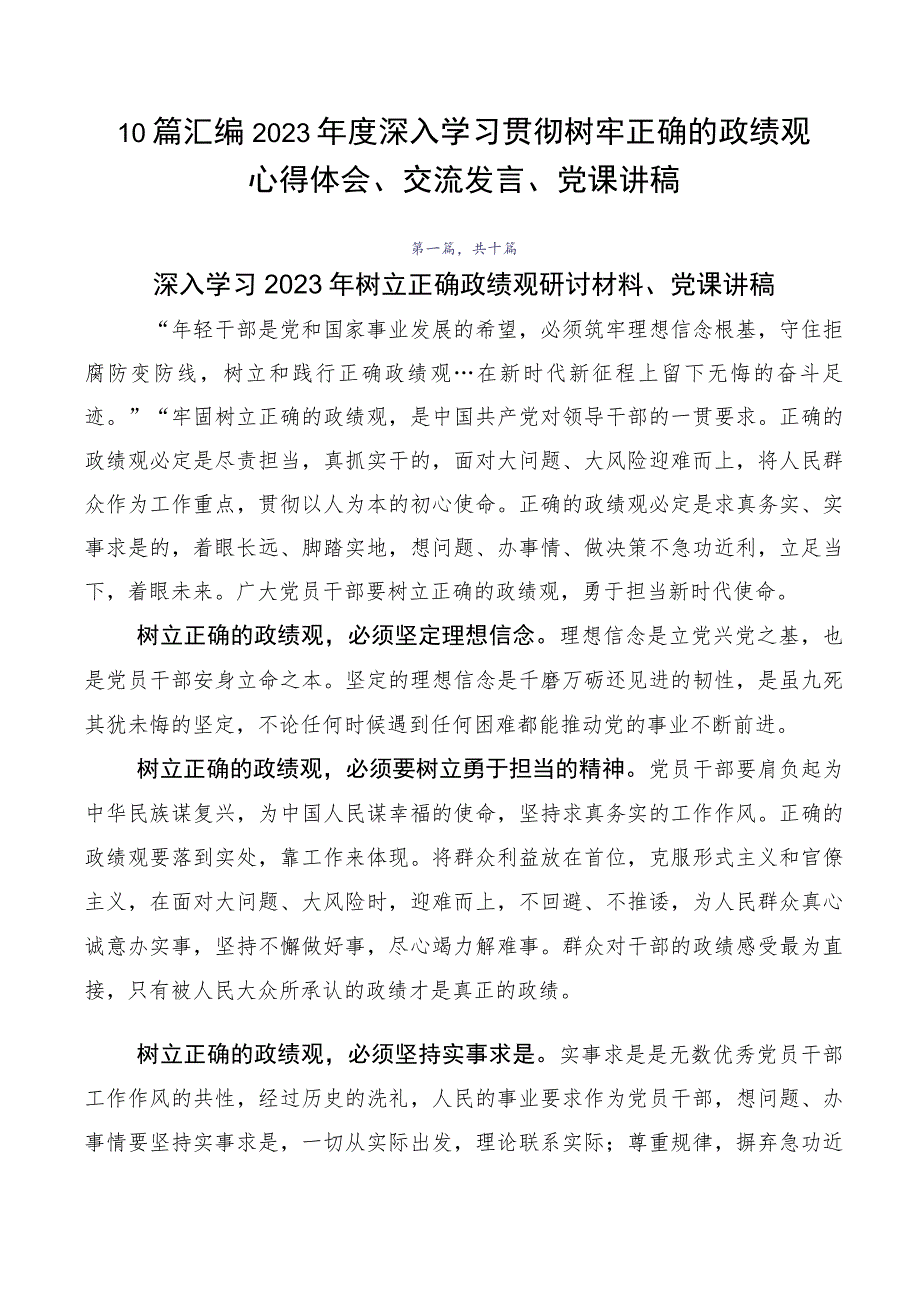 10篇汇编2023年度深入学习贯彻树牢正确的政绩观心得体会、交流发言、党课讲稿

第一篇，共十篇

深入学习2023年树立正确政绩观研讨材料、党课讲稿

“年轻干部是党和国家事业发展的希望，必须筑牢理想信念根基，守住拒腐防变防线，树立和践行正确政绩观…在新时代新征程上留下无悔的奋斗足迹。”“牢固树立正确的政绩观，是中国共产党对领导干部的一贯要求。正确的政绩观必定是尽责担当，真抓实干的，面对大问题、大风险迎难而上，将人民群众作为工作重点，贯彻以人为本的初心使命。正确的政绩观必定是求真务实、实事求是的，着眼长远、脚踏实地，想问题、办事情、做决策不急功近利，立足当下，着眼未来。广大党员干部要树立正确的政绩观，勇于担当新时代使命。

树立正确的政绩观，必须坚定理想信念。理想信念是立党兴党之基，也是党员干部安身立命之本。坚定的理想信念是千磨万砺还见进的韧性，是虽九死其犹未悔的坚定，不论任何时候遇到任何困难都能推动党的事业不断前进。

树立正确的政绩观，必须要树立勇于担当的精神。党员干部要肩负起为中华民族谋复兴，为中国人民谋幸福的使命，坚持求真务实的工作作风。正确的政绩观要落到实处，靠工作来体现。将群众利益放在首位，克服形式主义和官僚主义，在面对大问题、大风险时，迎难而上，不回避、不推诿，为人民群众真心诚意办实事，坚持不懈做好事，尽心竭力解难事。群众对干部的政绩感受最为直接，只有被人民大众所承认的政绩才是真正的政绩。

树立正确的政绩观，必须坚持实事求是。实事求是是无数优秀党员干部工作作风的共性，经过历史的洗礼，人民的事业要求作为党员干部，想问题、办事情要坚持实事求是，一切从实际出发，理论联系实际；尊重规律，摒弃急功近